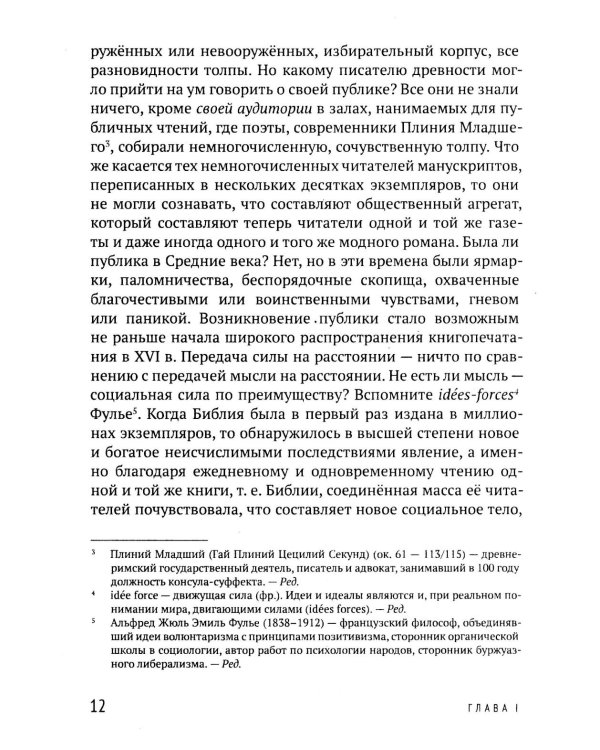 ружённых или невооружённых, избирательный корпус, все разновидности толпы. Но какому писателю древности могло прийти на ум говорить о своей публике? Все они не знали ничего, кроме своей аудитории в залах, нанимаемых для публичных чтений, где поэты, современники Плиния Младшего$^{3}$, собирали немногочисленную, сочувственную толпу. Что же касается тех немногочисленных читателей манускриптов, переписанных в нескольких десятках экземпляров, то они не могли сознавать, что составляют общественный агрегат, который составляют теперь читатели одной и той же газеты и даже иногда одного и того же модного романа. Была ли публика в Средние века? Нет, но в эти времена были ярмарки, паломничества, беспорядочные скопища, охваченные благочестивыми или воинственными чувствами, гневом или паникой. Возникновение публики стало возможным не раньше начала широкого распространения книгопечатания в XVI в. Передача силы на расстоянии — ничто по сравнению с передачей мысли на расстоянии. Не есть ли мысль — социальная сила по преимуществу? Вспомните idées-forces$^{4}$ Фулье$^{5}$. Когда Библия была в первый раз издана в миллионах экземпляров, то обнаружилось в высшей степени новое и богатое неисчислимыми последствиями явление, а именно благодаря ежедневному и одновременному чтению одной и той же книги, т. е. Библии, соединённая масса её читателей почувствовала, что составляет новое социальное тело,

$^{3}$ Плиний Младший (Гай Плиний Цецилий Секунд) (ок. 61 — 113/115) — древнеримский государственный деятель, писатель и адвокат, занимавший в 100 году должность консула-суффекта. — Ред.

$^{4}$ idée force — движущая сила (фр.). Идеи и идеалы являются и, при реальном понимании мира, двигающими силами (idées forces). — Ред.

$^{5}$ Альфред Жюль Эмиль Фулье (1838–1912) — французский философ, объединявший идеи волюнтаризма с принципами позитивизма, сторонник органической школы в социологии, автор работ по психологии народов, сторонник буржуазного либерализма. — Ред.

12 ГЛАВА I